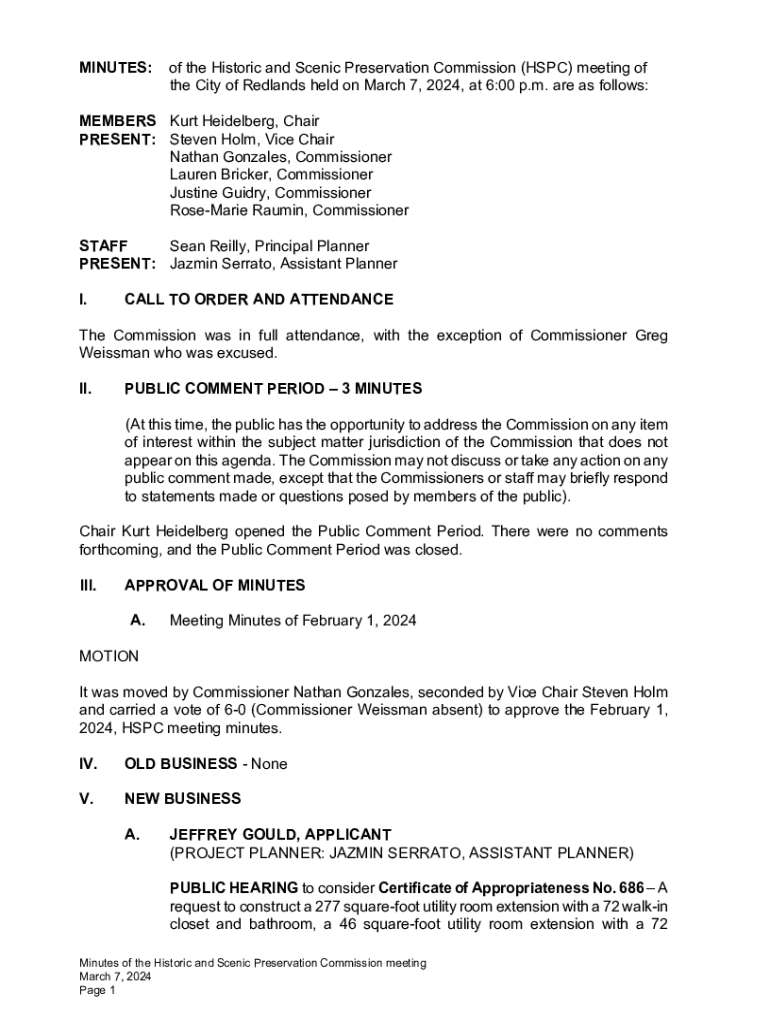 MINUTES: of the Historic and Scenic Preservation Commission (HSPC) meeting of the City of Redlands held on March 7, 2024, at 6:00 p.m. are as follows:

MEMBERS PRESENT: Kurt Heidelberg, Chair
Steven Holm, Vice Chair
Nathan Gonzales, Commissioner
Lauren Bricker, Commissioner
Justine Guidry, Commissioner
Rose-Marie Raumin, Commissioner

STAFF PRESENT: Sean Reilly, Principal Planner
Jazmin Serrato, Assistant Planner

I. CALL TO ORDER AND ATTENDANCE

The Commission was in full attendance, with the exception of Commissioner Greg Weissman who was excused.

II. PUBLIC COMMENT PERIOD – 3 MINUTES

(At this time, the public has the opportunity to address the Commission on any item of interest within the subject matter jurisdiction of the Commission that does not appear on this agenda. The Commission may not discuss or take any action on any public comment made, except that the Commissioners or staff may briefly respond to statements made or questions posed by members of the public).

Chair Kurt Heidelberg opened the Public Comment Period. There were no comments forthcoming, and the Public Comment Period was closed.

III. APPROVAL OF MINUTES

A. Meeting Minutes of February 1, 2024

MOTION

It was moved by Commissioner Nathan Gonzales, seconded by Vice Chair Steven Holm and carried a vote of 6-0 (Commissioner Weissman absent) to approve the February 1, 2024, HSPC meeting minutes.

IV. OLD BUSINESS - None

V. NEW BUSINESS

A. JEFFREY GOULD, APPLICANT
(PROJECT PLANNER: JAZMIN SERRATO, ASSISTANT PLANNER)

PUBLIC HEARING to consider Certificate of Appropriateness No. 686 – A request to construct a 277 square-foot utility room extension with a 72 walk-in closet and bathroom, a 46 square-foot utility room extension with a 72

Minutes of the Historic and Scenic Preservation Commission meeting
March 7, 2024
Page 1